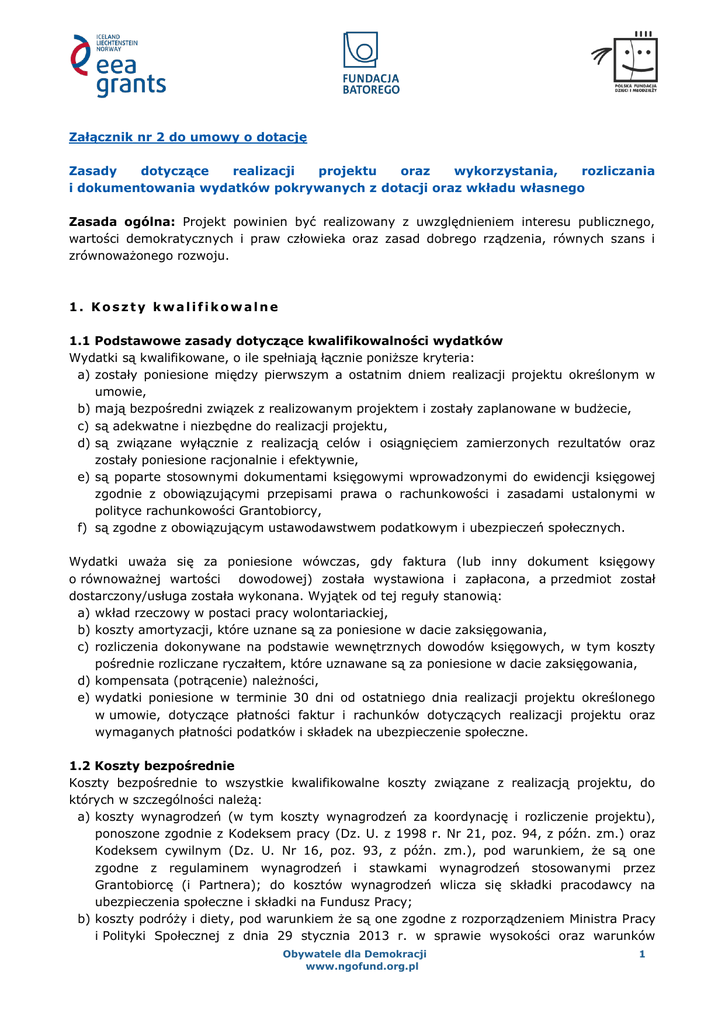 ICELAND LIECHTENSTEIN NORWAY
eea grants

FUNDACJA BATOREGO

POLSKA FUNDACJA DZIECI I MŁODZIEŻY

Załącznik nr 2 do umowy o dotację

Zasady dotyczące realizacji projektu oraz wykorzystania, rozliczania i dokumentowania wydatków pokrywanych z dotacji oraz wkładu własnego

Zasada ogólna: Projekt powinien być realizowany z uwzględnieniem interesu publicznego, wartości demokratycznych i praw człowieka oraz zasad dobrego rządzenia, równych szans i zrównoważonego rozwoju.

1. Koszty kwalifikowalne

1.1 Podstawowe zasady dotyczące kwalifikowalności wydatków
Wydatki są kwalifikowane, o ile spełniają łącznie poniższe kryteria:
a) zostały poniesione między pierwszym a ostatnim dniem realizacji projektu określonym w umowie,
b) mają bezpośredni związek z realizowanym projektem i zostały zaplanowane w budżecie,
c) są adekwatne i niezbędne do realizacji projektu,
d) są związane wyłącznie z realizacją celów i osiągnięciem zamierzonych rezultatów oraz zostały poniesione racjonalnie i efektywnie,
e) są poparte stosownymi dokumentami księgowymi wprowadzonymi do ewidencji księgowej zgodnie z obowiązującymi przepisami prawa o rachunkowości i zasadami ustalonymi w polityce rachunkowości Grantobiorcy,
f) są zgodne z obowiązującym ustawodawstwem podatkowym i ubezpieczeń społecznych.

Wydatki uważa się za poniesione wówczas, gdy faktura (lub inny dokument księgowy o równoważnej wartości dowodowej) została wystawiona i zapłacona, a przedmiot został dostarczony/usługa została wykonana. Wyjątek od tej reguły stanowią:
a) wkład rzeczowy w postaci pracy wolontariackiej,
b) koszty amortyzacji, które uznane są za poniesione w dacie zaksięgowania,
c) rozliczenia dokonywane na podstawie wewnętrznych dowodów księgowych, w tym koszty pośrednie rozliczane ryczałtem, które uznawane są za poniesione w dacie zaksięgowania,
d) kompensata (potrącenie) należności,
e) wydatki poniesione w terminie 30 dni od ostatniego dnia realizacji projektu określonego w umowie, dotyczące płatności faktur i rachunków dotyczących realizacji projektu oraz wymaganych płatności podatków i składek na ubezpieczenie społeczne.

1.2 Koszty bezpośrednie
Koszty bezpośrednie to wszystkie kwalifikowalne koszty związane z realizacją projektu, do których w szczególności należą:
a) koszty wynagrodzeń (w tym koszty wynagrodzeń za koordynację i rozliczenie projektu), ponoszone zgodnie z Kodeksem pracy (Dz. U. z 1998 r. Nr 21, poz. 94, z późn. zm.) oraz Kodeksem cywilnym (Dz. U. Nr 16, poz. 93, z późn. zm.), pod warunkiem, że są one zgodne z regulaminem wynagrodzeń i stawkami wynagrodzeń stosowanymi przez Grantobiorcę (i Partnera); do kosztów wynagrodzeń wlicza się składki pracodawcy na ubezpieczenia społeczne i składki na Fundusz Pracy;
b) koszty podróży i diety, pod warunkiem że są one zgodne z rozporządzeniem Ministra Pracy i Polityki Społecznej z dnia 29 stycznia 2013 r. w sprawie wysokości oraz warunków

Obywatele dla Demokracji
www.ngofund.org.pl
1